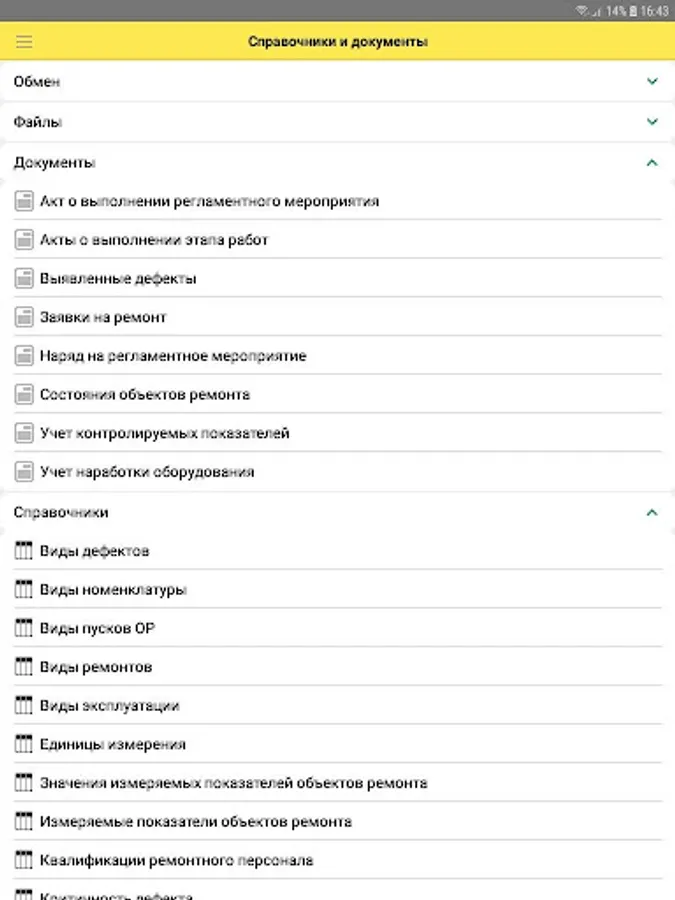 14% 16:43

Справочники и документы

Обмен

Файлы

Документы

Акт о выполнении регламентного мероприятия

Акты о выполнении этапа работ

Выявленные дефекты

Заявки на ремонт

Наряд на регламентное мероприятие

Состояния объектов ремонта

Учет контролируемых показателей

Учет наработки оборудования

Справочники

Виды дефектов

Виды номенклатуры

Виды пусков ОР

Виды ремонтов

Виды эксплуатации

Единицы измерения

Значения измеряемых показателей объектов ремонта

Измеряемые показатели объектов ремонта

Квалификации ремонтного персонала

Критичность дефекта